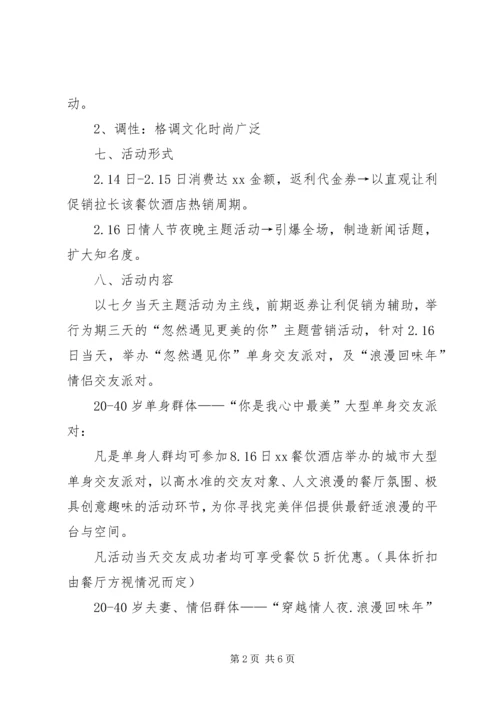 动。

2、调性：格调文化时尚广泛

七、活动形式

2.14 日-2.15 日消费达 xx 金额，返利代金券→以直观让利促销拉长该餐饮酒店热销周期。

2.16 日情人节夜晚主题活动→引爆全场，制造新闻话题，扩大知名度。

八、活动内容

以七夕当天主题活动为主线，前期返券让利促销为辅助，举行为期三天的“忽然遇见更美的你”主题营销活动，针对 2.16 日当天，举办“忽然遇见你”单身交友派对，及“浪漫回味年”情侣交友派对。

20-40 岁单身群体——“你是我心中最美”大型单身交友派对：

凡是单身人群均可参加 8.16 日 xx 餐饮酒店举办的城市大型单身交友派对，以高水准的交友对象、人文浪漫的餐厅氛围、极具创意趣味的活动环节，为你寻找完美伴侣提供最舒适浪漫的平台与空间。

凡活动当天交友成功者均可享受餐饮 5 折优惠。（具体折扣由餐厅方视情况而定）

20-40 岁夫妻、情侣群体——“穿越情人夜.浪漫回味年”

第 2 页 共 6 页